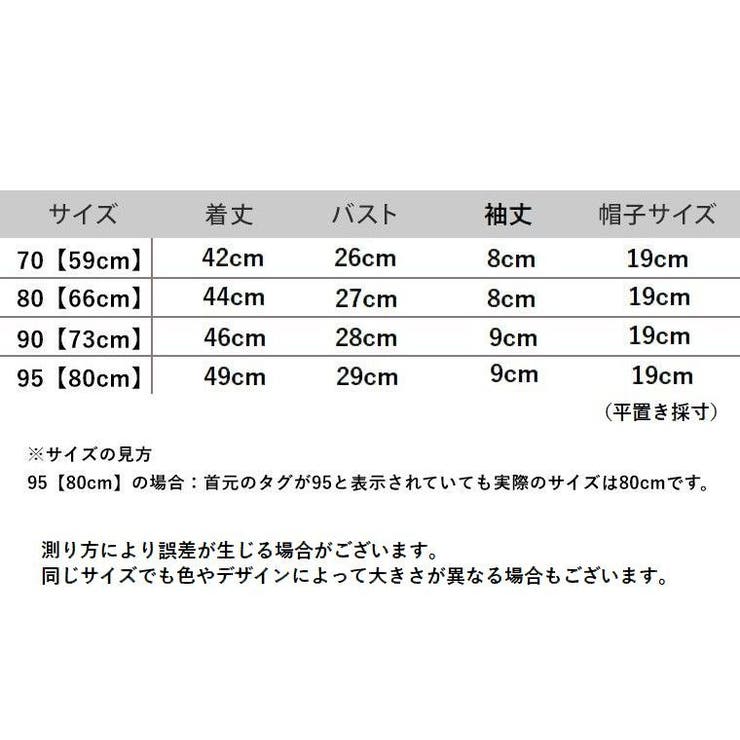 | サイズ | 着丈 | バスト | 袖丈 | 帽子サイズ |
|---|---|---|---|---|
| 70【59cm】 | 42cm | 26cm | 8cm | 19cm |
| 80【66cm】 | 44cm | 27cm | 8cm | 19cm |
| 90【73cm】 | 46cm | 28cm | 9cm | 19cm |
| 95【80cm】 | 49cm | 29cm | 9cm | 19cm |

（平置き採寸）

※サイズの見方
95【80cm】の場合：首元のタグが95と表示されていても実際のサイズは80cmです。

測り方により誤差が生じる場合がございます。
同じサイズでも色やデザインによって大きさが異なる場合もございます。